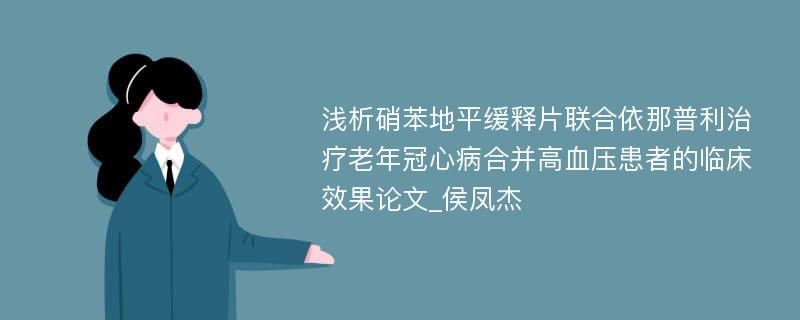 浅析硝苯地平缓释片联合依那普利治疗老年冠心病合并高血压患者的临床效果论文_侯凤杰